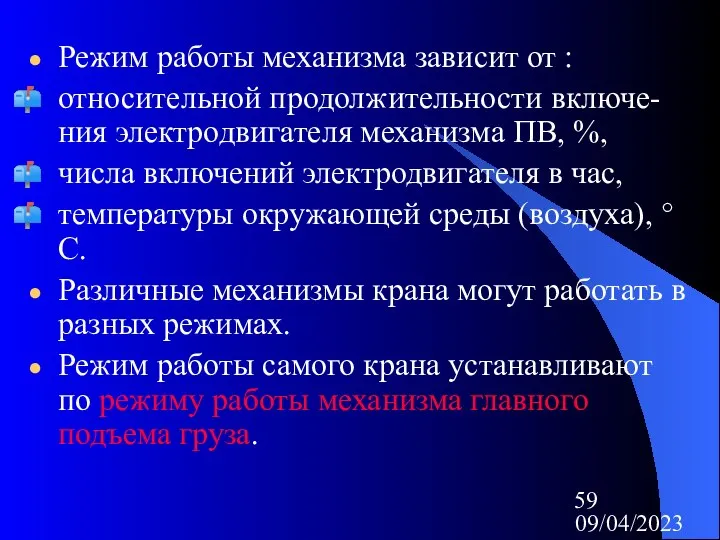 Режим работы механизма зависит от :

относительной продолжительности включения электродвигателя механизма ПВ, %,

числа включений электродвигателя в час,

температуры окружающей среды (воздуха), ° С.

Различные механизмы крана могут работать в разных режимах.

Режим работы самого крана устанавливают по режиму работы механизма главного подъема груза.

59
09/04/2023